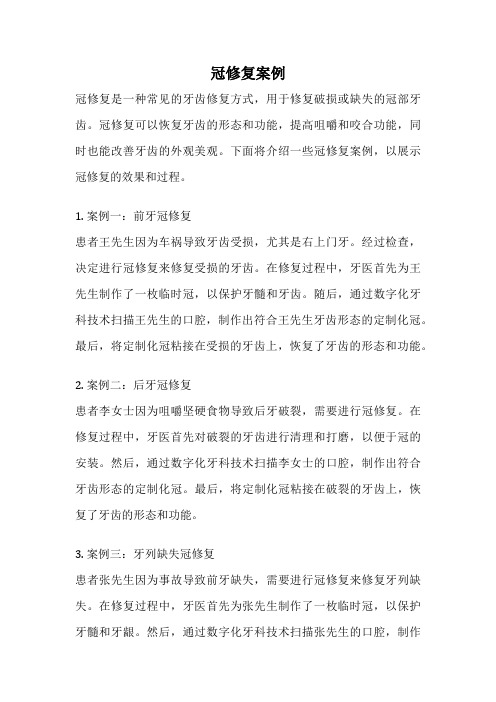 冠修复案例

冠修复是一种常见的牙齿修复方式，用于修复破损或缺失的冠部牙齿。冠修复可以恢复牙齿的形态和功能，提高咀嚼和咬合功能，同时也能改善牙齿的外观美观。下面将介绍一些冠修复案例，以展示冠修复的效果和过程。

1. 案例一：前牙冠修复
患者王先生因为车祸导致牙齿受损，尤其是右上门牙。经过检查，决定进行冠修复来修复受损的牙齿。在修复过程中，牙医首先为王先生制作了一枚临时冠，以保护牙髓和牙齿。随后，通过数字化牙科技术扫描王先生的口腔，制作出符合王先生牙齿形态的定制化冠。最后，将定制化冠粘接在受损的牙齿上，恢复了牙齿的形态和功能。

2. 案例二：后牙冠修复
患者李女士因为咀嚼坚硬食物导致后牙破裂，需要进行冠修复。在修复过程中，牙医首先对破裂的牙齿进行清理和打磨，以便于冠的安装。然后，通过数字化牙科技术扫描李女士的口腔，制作出符合牙齿形态的定制化冠。最后，将定制化冠粘接在破裂的牙齿上，恢复了牙齿的形态和功能。

3. 案例三：牙列缺失冠修复
患者张先生因为事故导致前牙缺失，需要进行冠修复来修复牙列缺失。在修复过程中，牙医首先为张先生制作了一枚临时冠，以保护牙髓和牙龈。然后，通过数字化牙科技术扫描张先生的口腔，制作